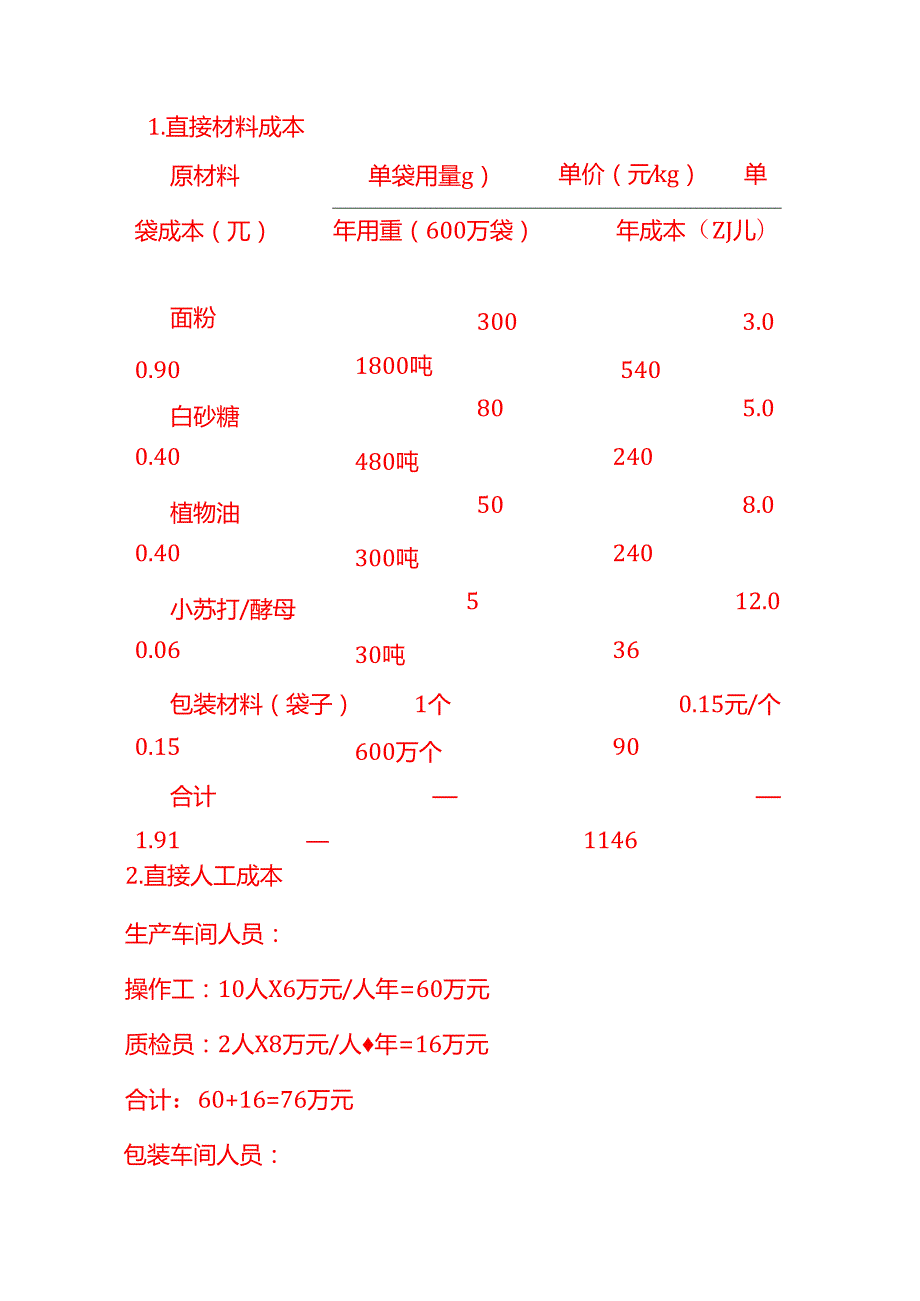 1.直接材料成本

原材料　单袋用量g）　单价（元/kg）　单袋成本（兀）　年用重（600万袋）　年成本（ZJ儿）

面粉　300　3.0
0.90　1800吨　540

白砂糖　80　5.0
0.40　480吨　240

植物油　50　8.0
0.40　300吨　240

小苏打/酵母　5　12.0
0.06　30吨　36

包装材料（袋子）　1个　0.15元/个
0.15　600万个　90

合计　—　—
1.91　—　1146

2.直接人工成本

生产车间人员：

操作工：10人X6万元/人年=60万元

质检员：2人X8万元/人♦年=16万元

合计：60+16=76万元

包装车间人员：